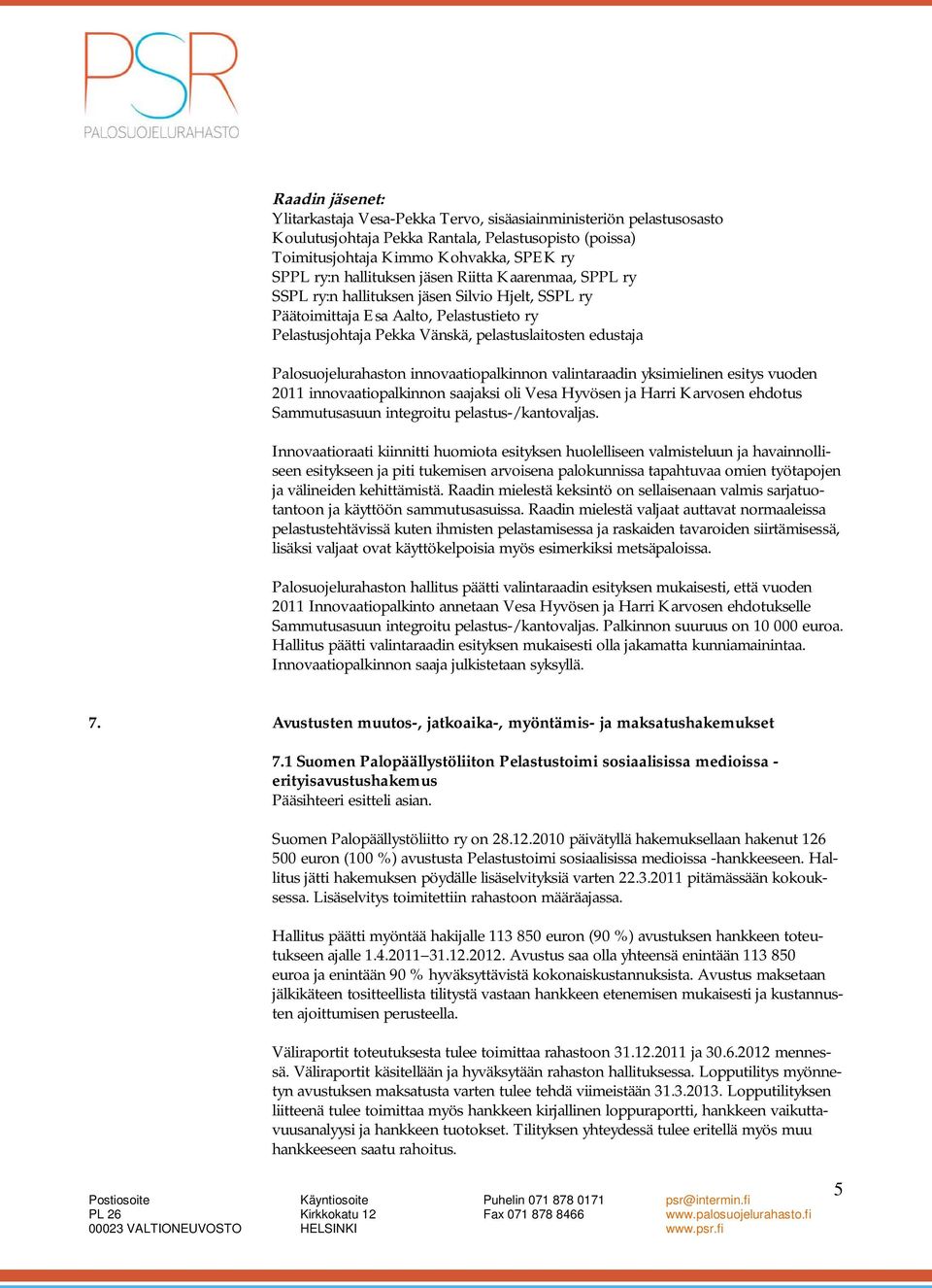 PSR
PALOSUOJELURAHASTO

Raadin jäsenet:
Ylitarkastaja Vesa-Pekka Tervo, sisäasiainministeriön pelastusosasto
Koulutusjohtaja Pekka Rantala, Pelastusopisto (poissa)
Toimitusjohtaja Kimmo Kohvakka, SPEK ry
SPPL ry:n hallituksen jäsen Riitta Kaarenmaa, SPPL ry
SSPL ry:n hallituksen jäsen Silvio Hjelt, SSPL ry
Päätoimittaja Esa Aalto, Pelastustieto ry
Pelastusjohtaja Pekka Vänskä, pelastuslaitosten edustaja

Palosuojelurahaston innovaatiopalkinnon valintaraadin yksimielinen esitys vuoden 2011 innovaatiopalkinnon saajaksi oli Vesa Hyvösen ja Harri Karvosen ehdotus Sammutusasuun integroitu pelastus-/kantovaljas.

Innovaatioraati kiinnitti huomiota esityksen huolelliseen valmisteluun ja havainnolliseen esitykseen ja piti tukemisen arvoisena palokunnissa tapahtuvaa omien työtapojen ja välineiden kehittämistä. Raadin mielestä keksintö on sellaisenaan valmis sarjatuotantoon ja käyttöön sammutusasuissa. Raadin mielestä valjaat auttavat normaaleissa pelastustehtävissä kuten ihmisten pelastamisessa ja raskaiden tavaroiden siirtämisessä, lisäksi valjaat ovat käyttökelpoisia myös esimerkiksi metsäpaloissa.

Palosuojelurahaston hallitus päätti valintaraadin esityksen mukaisesti, että vuoden 2011 Innovaatiopalkinto annetaan Vesa Hyvösen ja Harri Karvosen ehdotukselle Sammutusasuun integroitu pelastus-/kantovaljas. Palkinnon suuruus on 10 000 euroa. Hallitus päätti valintaraadin esityksen mukaisesti olla jakamatta kunniamainintaa. Innovaatiopalkinnon saaja julkistetaan syksyllä.

7. Avustusten muutos-, jatkoaika-, myöntämis- ja maksatushakemukset

7.1 Suomen Palopäällystöliiton Pelastustoimi sosiaalisissa medioissa - erityisavustushakemus
Pääsihteeri esitteli asian.

Suomen Palopäällystöliitto ry on 28.12.2010 päivätyllä hakemuksellaan hakenut 126 500 euron (100 %) avustusta Pelastustoimi sosiaalisissa medioissa -hankkeeseen. Hallitus jätti hakemuksen pöydälle lisäselvityksiä varten 22.3.2011 pitämässään kokouksessa. Lisäselvitys toimitettiin rahastoon määräajassa.

Hallitus päätti myöntää hakijalle 113 850 euron (90 %) avustuksen hankkeen toteutukseen ajalle 1.4.2011–31.12.2012. Avustus saa olla yhteensä enintään 113 850 euroa ja enintään 90 % hyväksyttävistä kokonaiskustannuksista. Avustus maksetaan jälkikäteen tositteellista tilitystä vastaan hankkeen etenemisen mukaisesti ja kustannusten ajoittumisen perusteella.

Väliraportit toteutuksesta tulee toimittaa rahastoon 31.12.2011 ja 30.6.2012 mennessä. Väliraportit käsitellään ja hyväksytään rahaston hallituksessa. Lopputilitys myönnetyn avustuksen maksatusta varten tulee tehdä viimeistään 31.3.2013. Lopputilityksen liitteenä tulee toimittaa myös hankkeen kirjallinen loppuraportti, hankkeen vaikuttavuusanalyysi ja hankkeen tuotokset. Tilityksen yhteydessä tulee eritellä myös muu hankkeeseen saatu rahoitus.

Postiosoite
PL 26
00023 VALTIONEUVOSTO

Käyntiosoite
Kirkkokatu 12
HELSINKI

Puhelin 071 878 0171
Fax 071 878 8466

psr@intermin.fi
www.palosuojelurahasto.fi
www.psr.fi

5